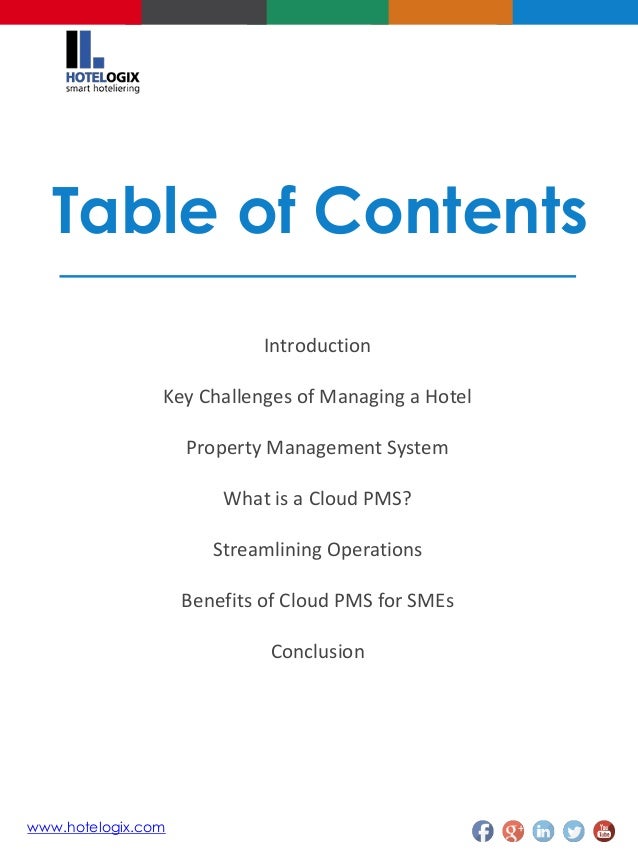 HOTELOGIX
smart hoteliering

Table of Contents

Introduction

Key Challenges of Managing a Hotel

Property Management System

What is a Cloud PMS?

Streamlining Operations

Benefits of Cloud PMS for SMEs

Conclusion

www.hotelogix.com